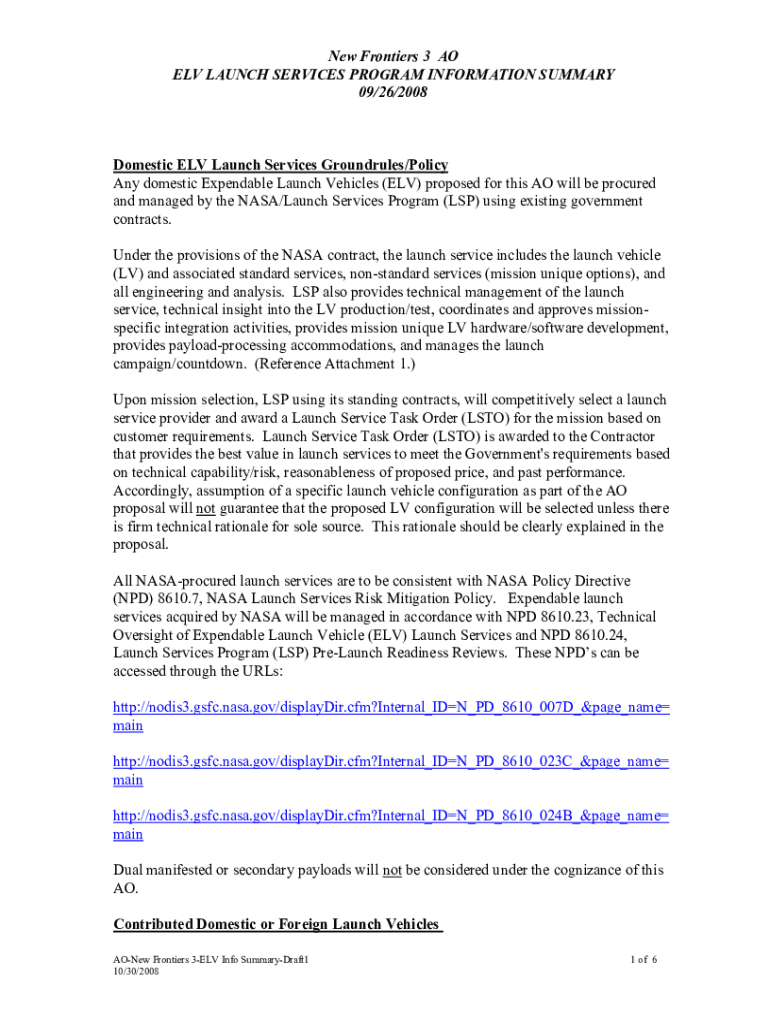 New Frontiers 3 AO
ELV LAUNCH SERVICES PROGRAM INFORMATION SUMMARY
09/26/2008

Domestic ELV Launch Services Groundrules/Policy
Any domestic Expendable Launch Vehicles (ELV) proposed for this AO will be procured and managed by the NASA/Launch Services Program (LSP) using existing government contracts.

Under the provisions of the NASA contract, the launch service includes the launch vehicle (LV) and associated standard services, non-standard services (mission unique options), and all engineering and analysis. LSP also provides technical management of the launch service, technical insight into the LV production/test, coordinates and approves mission-specific integration activities, provides mission unique LV hardware/software development, provides payload-processing accommodations, and manages the launch campaign/countdown. (Reference Attachment 1.)

Upon mission selection, LSP using its standing contracts, will competitively select a launch service provider and award a Launch Service Task Order (LSTO) for the mission based on customer requirements. Launch Service Task Order (LSTO) is awarded to the Contractor that provides the best value in launch services to meet the Government's requirements based on technical capability/risk, reasonableness of proposed price, and past performance. Accordingly, assumption of a specific launch vehicle configuration as part of the AO proposal will not guarantee that the proposed LV configuration will be selected unless there is firm technical rationale for sole source. This rationale should be clearly explained in the proposal.

All NASA-procured launch services are to be consistent with NASA Policy Directive (NPD) 8610.7, NASA Launch Services Risk Mitigation Policy. Expendable launch services acquired by NASA will be managed in accordance with NPD 8610.23, Technical Oversight of Expendable Launch Vehicle (ELV) Launch Services and NPD 8610.24, Launch Services Program (LSP) Pre-Launch Readiness Reviews. These NPD's can be accessed through the URLs:

http://nodis3.gsfc.nasa.gov/displayDir.cfm?Internal_ID=N_PD_8610_007D_&page_name=main

http://nodis3.gsfc.nasa.gov/displayDir.cfm?Internal_ID=N_PD_8610_023C_&page_name=main

http://nodis3.gsfc.nasa.gov/displayDir.cfm?Internal_ID=N_PD_8610_024B_&page_name=main

Dual manifested or secondary payloads will not be considered under the cognizance of this AO.

Contributed Domestic or Foreign Launch Vehicles

AO-New Frontiers 3-ELV Info Summary-Draft1
10/30/2008
1 of 6